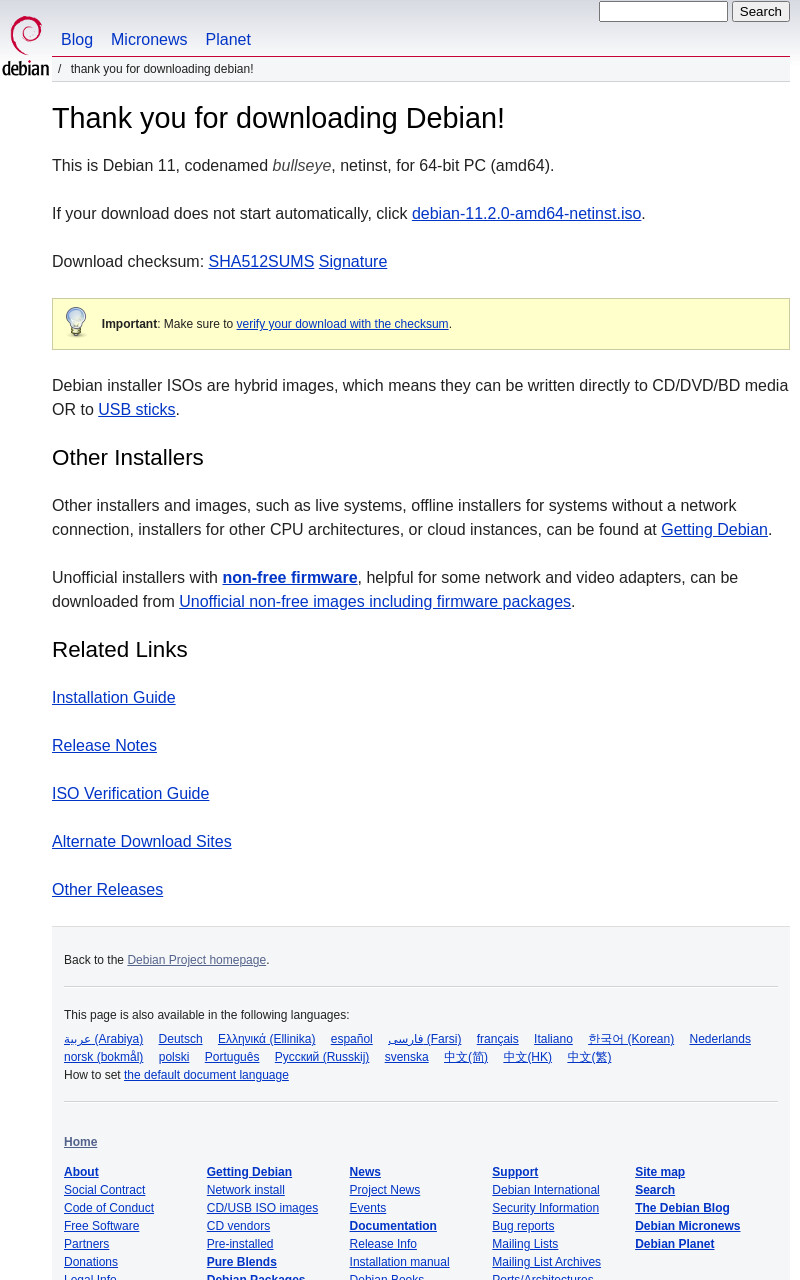 Search

debian

Blog Micronews Planet

/ thank you for downloading debian!

Thank you for downloading Debian!

This is Debian 11, codenamed bullseye, netinst, for 64-bit PC (amd64).

If your download does not start automatically, click debian-11.2.0-amd64-netinst.iso.

Download checksum: SHA512SUMS Signature

Important: Make sure to verify your download with the checksum.

Debian installer ISOs are hybrid images, which means they can be written directly to CD/DVD/BD media OR to USB sticks.

Other Installers

Other installers and images, such as live systems, offline installers for systems without a network connection, installers for other CPU architectures, or cloud instances, can be found at Getting Debian.

Unofficial installers with non-free firmware, helpful for some network and video adapters, can be downloaded from Unofficial non-free images including firmware packages.

Related Links

Installation Guide

Release Notes

ISO Verification Guide

Alternate Download Sites

Other Releases

Back to the Debian Project homepage.

This page is also available in the following languages:

عربية (Arabiya) Deutsch Ελληνικά (Ellinika) español فارسی (Farsi) français Italiano 한국어 (Korean) Nederlands norsk (bokmål) polski Português Русский (Russkij) svenska 中文(简) 中文(HK) 中文(繁)

How to set the default document language

Home

About
Social Contract
Code of Conduct
Free Software
Partners
Donations
Legal Info

Getting Debian
Network install
CD/USB ISO images
CD vendors
Pre-installed
Pure Blends
Debian Packages

News
Project News
Events
Documentation
Release Info
Installation manual
Debian Books

Support
Debian International
Security Information
Bug reports
Mailing Lists
Mailing List Archives
Ports/Architectures

Site map
Search
The Debian Blog
Debian Micronews
Debian Planet